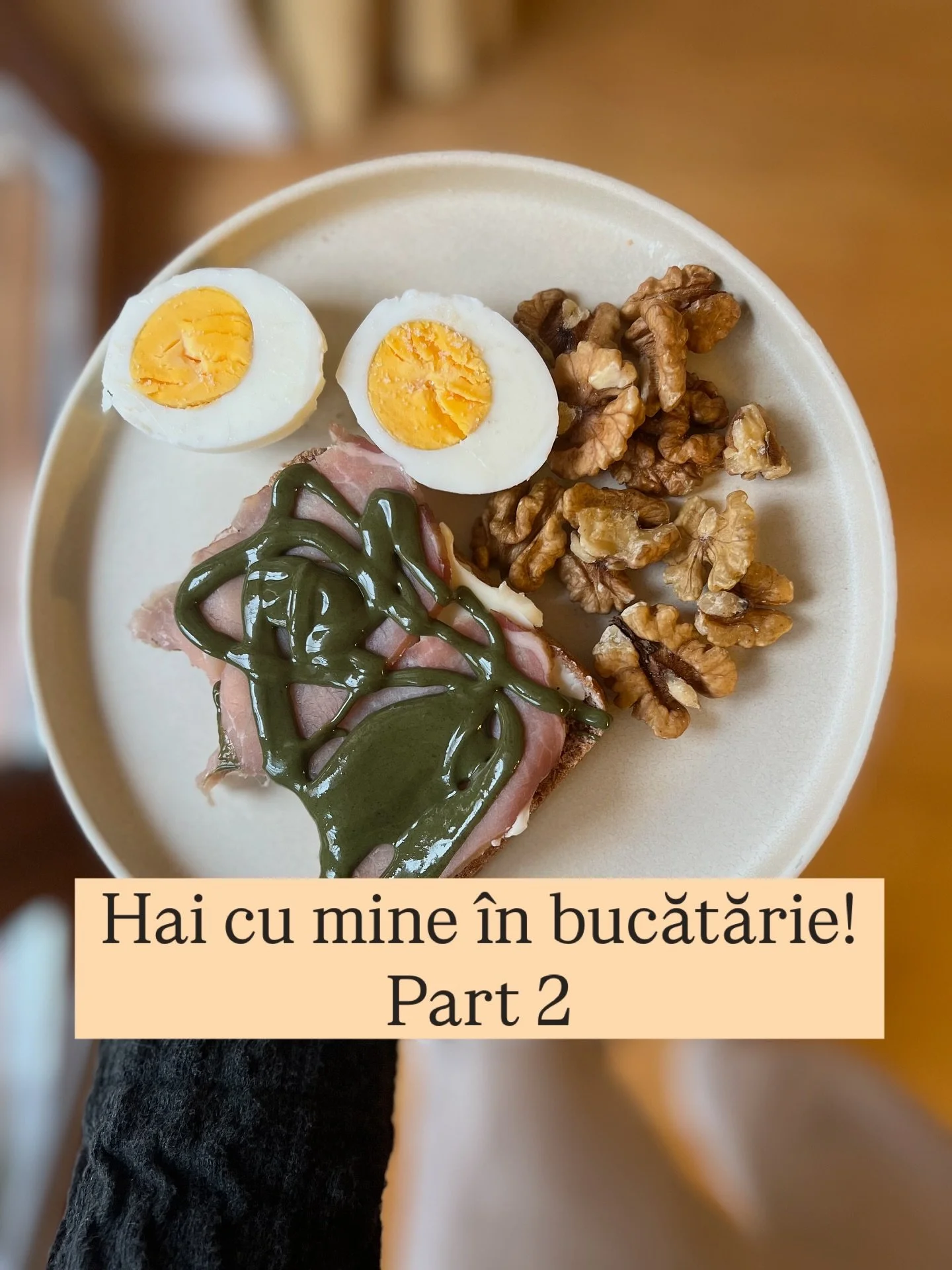 Hai cu mine în bucătărie!
Part 2